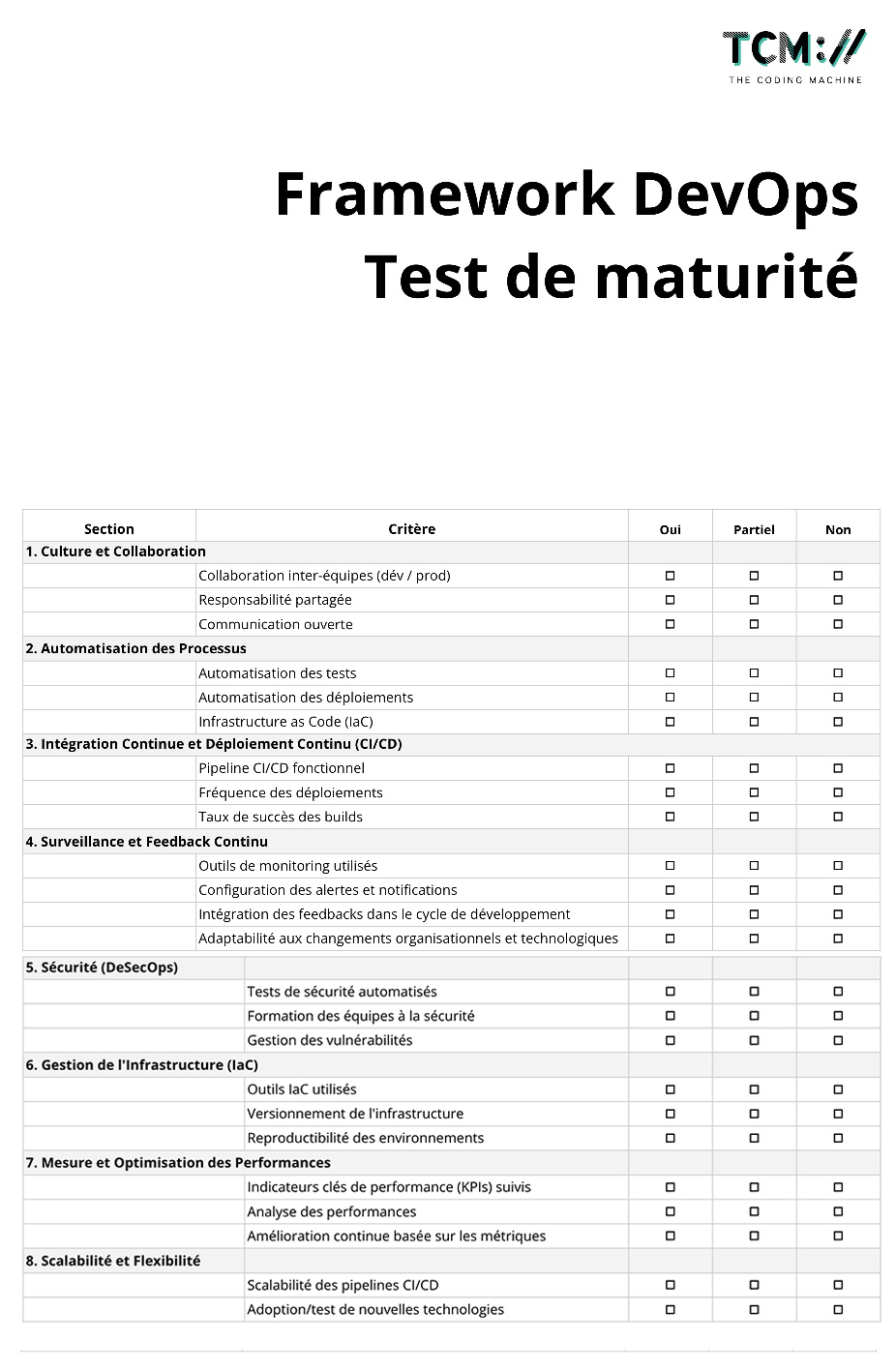 TCM://
THE CODING MACHINE

Framework DevOps
Test de maturité

| Section | Critère | Oui | Partiel | Non |
|---|---|---|---|---|
| 1. Culture et Collaboration | | | | |
| | Collaboration inter-équipes (dév / prod) | ☐ | ☐ | ☐ |
| | Responsabilité partagée | ☐ | ☐ | ☐ |
| | Communication ouverte | ☐ | ☐ | ☐ |
| 2. Automatisation des Processus | | | | |
| | Automatisation des tests | ☐ | ☐ | ☐ |
| | Automatisation des déploiements | ☐ | ☐ | ☐ |
| | Infrastructure as Code (IaC) | ☐ | ☐ | ☐ |
| 3. Intégration Continue et Déploiement Continu (CI/CD) | | | | |
| | Pipeline CI/CD fonctionnel | ☐ | ☐ | ☐ |
| | Fréquence des déploiements | ☐ | ☐ | ☐ |
| | Taux de succès des builds | ☐ | ☐ | ☐ |
| 4. Surveillance et Feedback Continu | | | | |
| | Outils de monitoring utilisés | ☐ | ☐ | ☐ |
| | Configuration des alertes et notifications | ☐ | ☐ | ☐ |
| | Intégration des feedbacks dans le cycle de développement | ☐ | ☐ | ☐ |
| | Adaptabilité aux changements organisationnels et technologiques | ☐ | ☐ | ☐ |

| | | | | |
|---|---|---|---|---|
| 5. Sécurité (DeSecOps) | | | | |
| | Tests de sécurité automatisés | ☐ | ☐ | ☐ |
| | Formation des équipes à la sécurité | ☐ | ☐ | ☐ |
| | Gestion des vulnérabilités | ☐ | ☐ | ☐ |
| 6. Gestion de l'Infrastructure (IaC) | | | | |
| | Outils IaC utilisés | ☐ | ☐ | ☐ |
| | Versionnement de l'infrastructure | ☐ | ☐ | ☐ |
| | Reproductibilité des environnements | ☐ | ☐ | ☐ |
| 7. Mesure et Optimisation des Performances | | | | |
| | Indicateurs clés de performance (KPIs) suivis | ☐ | ☐ | ☐ |
| | Analyse des performances | ☐ | ☐ | ☐ |
| | Amélioration continue basée sur les métriques | ☐ | ☐ | ☐ |
| 8. Scalabilité et Flexibilité | | | | |
| | Scalabilité des pipelines CI/CD | ☐ | ☐ | ☐ |
| | Adoption/test de nouvelles technologies | ☐ | ☐ | ☐ |